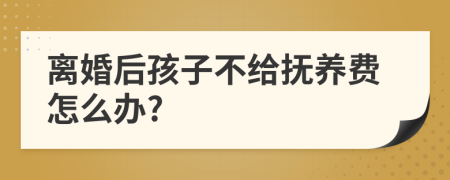 离婚后孩子不给抚养费怎么办?